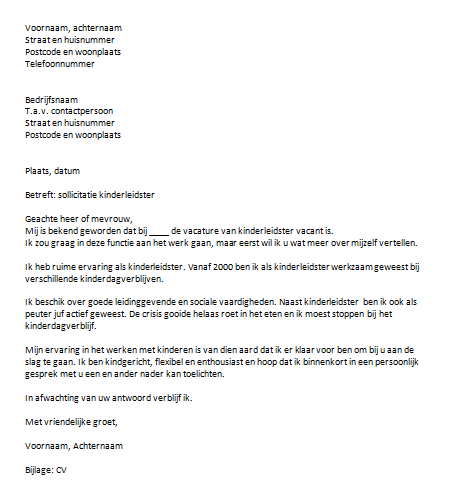 Voornaam, achternaam
Straat en huisnummer
Postcode en woonplaats
Telefoonnummer

Bedrijfsnaam
T.a.v. contactpersoon
Straat en huisnummer
Postcode en woonplaats

Plaats, datum

Betreft: sollicitatie kinderleidster

Geachte heer of mevrouw,
Mij is bekend geworden dat bij ____ de vacature van kinderleidster vacant is.
Ik zou graag in deze functie aan het werk gaan, maar eerst wil ik u wat meer over mijzelf vertellen.

Ik heb ruime ervaring als kinderleidster. Vanaf 2000 ben ik als kinderleidster werkzaam geweest bij verschillende kinderdagverblijven.

Ik beschik over goede leidinggevende en sociale vaardigheden. Naast kinderleidster ben ik ook als peuter juf actief geweest. De crisis gooide helaas roet in het eten en ik moest stoppen bij het kinderdagverblijf.

Mijn ervaring in het werken met kinderen is van dien aard dat ik er klaar voor ben om bij u aan de slag te gaan. Ik ben kindgericht, flexibel en enthousiast en hoop dat ik binnenkort in een persoonlijk gesprek met u een en ander nader kan toelichten.

In afwachting van uw antwoord verblijf ik.

Met vriendelijke groet,

Voornaam, Achternaam

Bijlage: CV